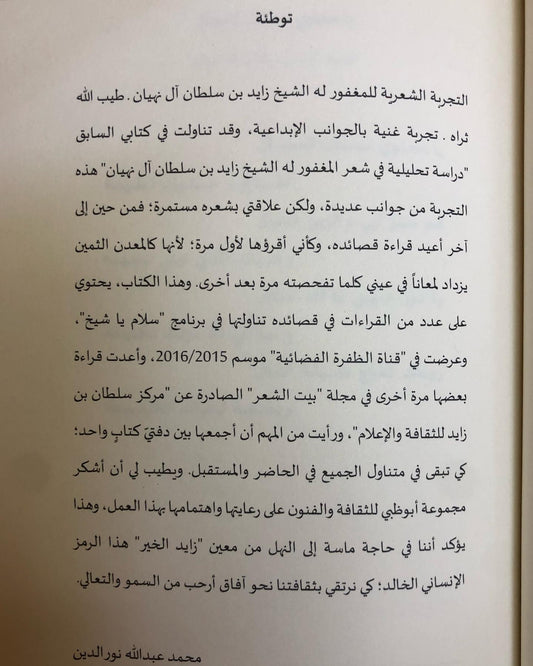 توطئة

التجربة الشعرية للمغفور له الشيخ زايد بن سلطان آل نهيان. طيب الله ثراه. تجربة غنية بالجوانب الإبداعية، وقد تناولت في كتابي السابق "دراسة تحليلية في شعر المغفور له الشيخ زايد بن سلطان آل نهيان" هذه التجربة من جوانب عديدة، ولكن علاقتي بشعره مستمرة؛ فمن حين إلى آخر أعيد قراءة قصائده، وكأني أقرؤها لأول مرة؛ لأنها كالمعدن الثمين يزداد لمعاناً في عيني كلما تفحصته مرة بعد أخرى. وهذا الكتاب، يحتوي على عدد من القراءات في قصائده تناولتها في برنامج "سلام يا شيخ"، وعرضت في "قناة الظفرة الفضائية" موسم 2016/2015، وأعدت قراءة بعضها مرة أخرى في مجلة "بيت الشعر" الصادرة عن "مركز سلطان بن زايد للثقافة والإعلام"، ورأيت من المهم أن أجمعها بين دفتيّ كتابٍ واحد؛ كي تبقى في متناول الجميع في الحاضر والمستقبل. ويطيب لي أن أشكر مجموعة أبوظبي للثقافة والفنون على رعايتها واهتمامها بهذا العمل، وهذا يؤكد أننا في حاجة ماسة إلى النهل من معين "زايد الخير" هذا الرمز الإنساني الخالد؛ كي نرتقي بثقافتنا نحو آفاق أرحب من السمو والتعالي.

محمد عبدالله نورالدين